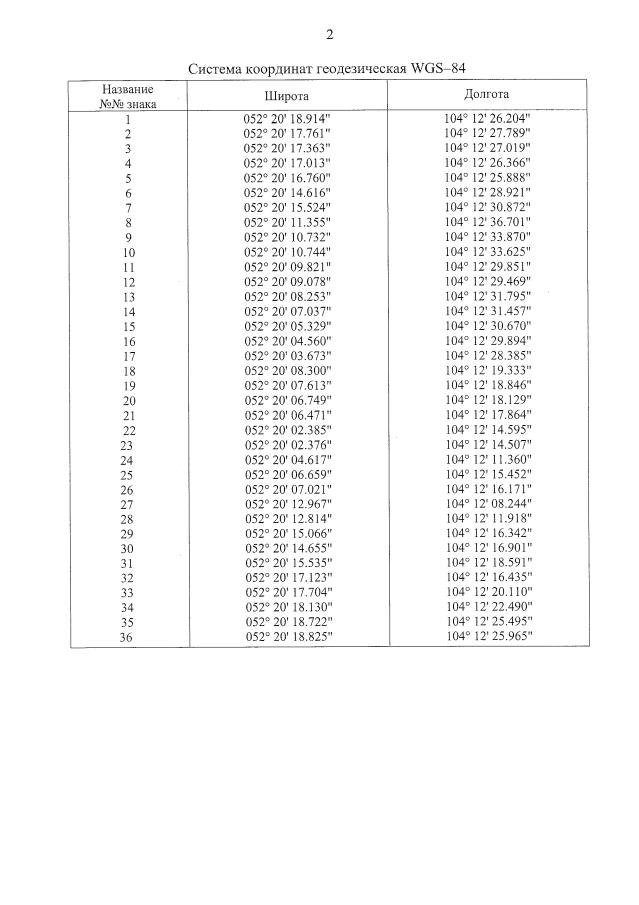 2

Система координат геодезическая WGS–84

| Название №№ знака | Широта | Долгота |
|---|---|---|
| 1 | 052° 20' 18.914" | 104° 12' 26.204" |
| 2 | 052° 20' 17.761" | 104° 12' 27.789" |
| 3 | 052° 20' 17.363" | 104° 12' 27.019" |
| 4 | 052° 20' 17.013" | 104° 12' 26.366" |
| 5 | 052° 20' 16.760" | 104° 12' 25.888" |
| 6 | 052° 20' 14.616" | 104° 12' 28.921" |
| 7 | 052° 20' 15.524" | 104° 12' 30.872" |
| 8 | 052° 20' 11.355" | 104° 12' 36.701" |
| 9 | 052° 20' 10.732" | 104° 12' 33.870" |
| 10 | 052° 20' 10.744" | 104° 12' 33.625" |
| 11 | 052° 20' 09.821" | 104° 12' 29.851" |
| 12 | 052° 20' 09.078" | 104° 12' 29.469" |
| 13 | 052° 20' 08.253" | 104° 12' 31.795" |
| 14 | 052° 20' 07.037" | 104° 12' 31.457" |
| 15 | 052° 20' 05.329" | 104° 12' 30.670" |
| 16 | 052° 20' 04.560" | 104° 12' 29.894" |
| 17 | 052° 20' 03.673" | 104° 12' 28.385" |
| 18 | 052° 20' 08.300" | 104° 12' 19.333" |
| 19 | 052° 20' 07.613" | 104° 12' 18.846" |
| 20 | 052° 20' 06.749" | 104° 12' 18.129" |
| 21 | 052° 20' 06.471" | 104° 12' 17.864" |
| 22 | 052° 20' 02.385" | 104° 12' 14.595" |
| 23 | 052° 20' 02.376" | 104° 12' 14.507" |
| 24 | 052° 20' 04.617" | 104° 12' 11.360" |
| 25 | 052° 20' 06.659" | 104° 12' 15.452" |
| 26 | 052° 20' 07.021" | 104° 12' 16.171" |
| 27 | 052° 20' 12.967" | 104° 12' 08.244" |
| 28 | 052° 20' 12.814" | 104° 12' 11.918" |
| 29 | 052° 20' 15.066" | 104° 12' 16.342" |
| 30 | 052° 20' 14.655" | 104° 12' 16.901" |
| 31 | 052° 20' 15.535" | 104° 12' 18.591" |
| 32 | 052° 20' 17.123" | 104° 12' 16.435" |
| 33 | 052° 20' 17.704" | 104° 12' 20.110" |
| 34 | 052° 20' 18.130" | 104° 12' 22.490" |
| 35 | 052° 20' 18.722" | 104° 12' 25.495" |
| 36 | 052° 20' 18.825" | 104° 12' 25.965" |